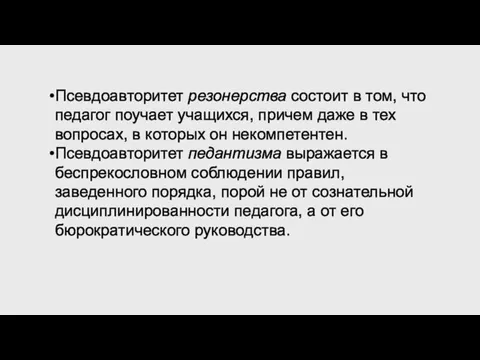 •Псевдоавторитет резонерства состоит в том, что педагог поучает учащихся, причем даже в тех вопросах, в которых он некомпетентен.
•Псевдоавторитет педантизма выражается в беспрекословном соблюдении правил, заведенного порядка, порой не от сознательной дисциплинированности педагога, а от его бюрократического руководства.